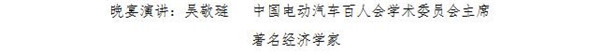 晚宴演讲：吴敬琏　　中国电动汽车百人会学术委员会主席

著名经济学家